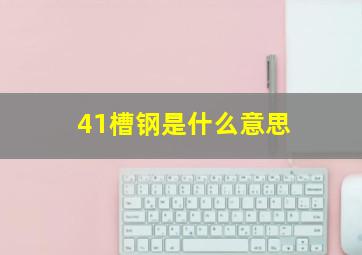 41槽钢是什么意思